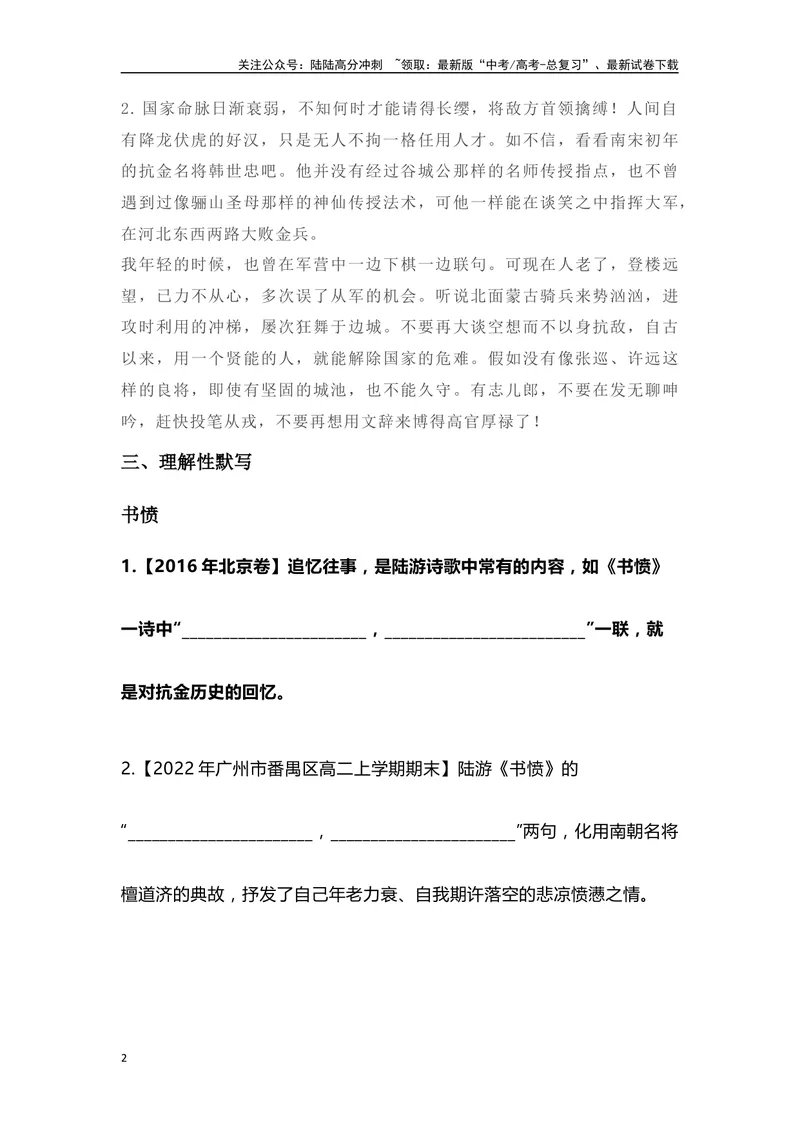 关注公众号：陆陆高分冲刺 ~领取：最新版“中考/高考-总复习”、最新试卷下载

2.国家命脉日渐衰弱，不知何时才能请得长缨，将敌方首领擒缚！人间自有降龙伏虎的好汉，只是无人不拘一格任用人才。如不信，看看南宋初年的抗金名将韩世忠吧。他并没有经过谷城公那样的名师传授指点，也不曾遇到过像骊山圣母那样的神仙传授法术，可他一样能在谈笑之中指挥大军，在河北东西两路大败金兵。

我年轻的时候，也曾在军营中一边下棋一边联句。可现在人老了，登楼远望，已力不从心，多次误了从军的机会。听说北面蒙古骑兵来势汹汹，进攻时利用的冲梯，屡次狂舞于边城。不要再大谈空想而不以身抗敌，自古以来，用一个贤能的人，就能解除国家的危难。假如没有像张巡、许远这样的良将，即使有坚固的城池，也不能久守。有志儿郎，不要在发无聊呻吟，赶快投笔从戎，不要再想用文辞来博得高官厚禄了！

三、理解性默写

书愤

1.【2016年北京卷】追忆往事，是陆游诗歌中常有的内容，如《书愤》一诗中“____，____”一联，就是对抗金历史的回忆。

2.【2022年广州市番禺区高二上学期期末】陆游《书愤》的“____，____”两句，化用南朝名将檀道济的典故，抒发了自己年老力衰、自我期许落空的悲凉愤懑之情。

2